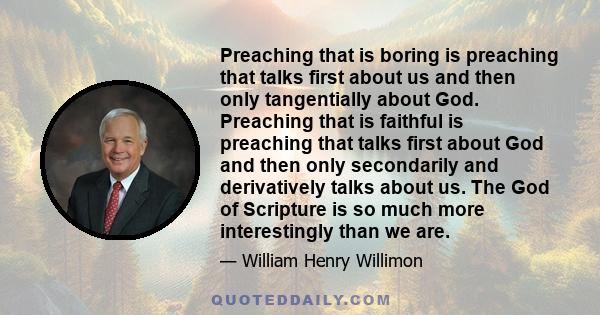 Preaching that is boring is preaching that talks first about us and then only tangentially about God. Preaching that is faithful is preaching that talks first about God and then only secondarily and derivatively talks about us. The God of Scripture is so much more interestingly than we are.

— William Henry Willimon

QUOTEDDAILY.COM